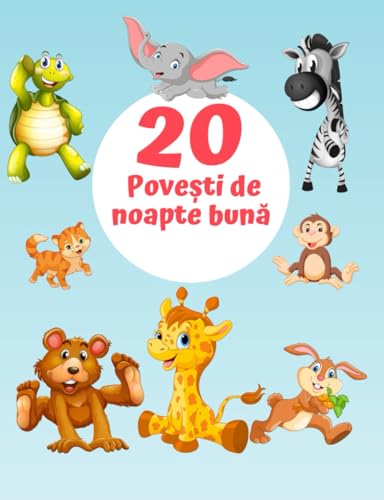 20

Povești de noapte bună